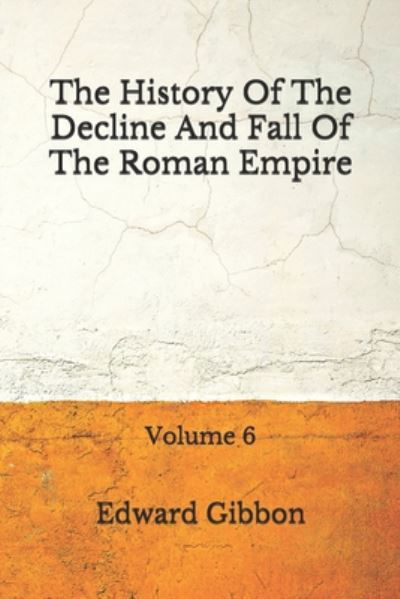 The History Of The Decline And Fall Of The Roman Empire

Volume 6

Edward Gibbon